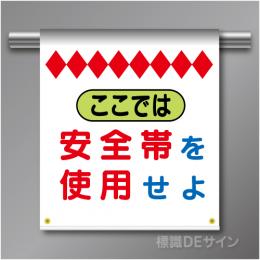 ここでは
安全帯を
使用せよ

標識DEサイン